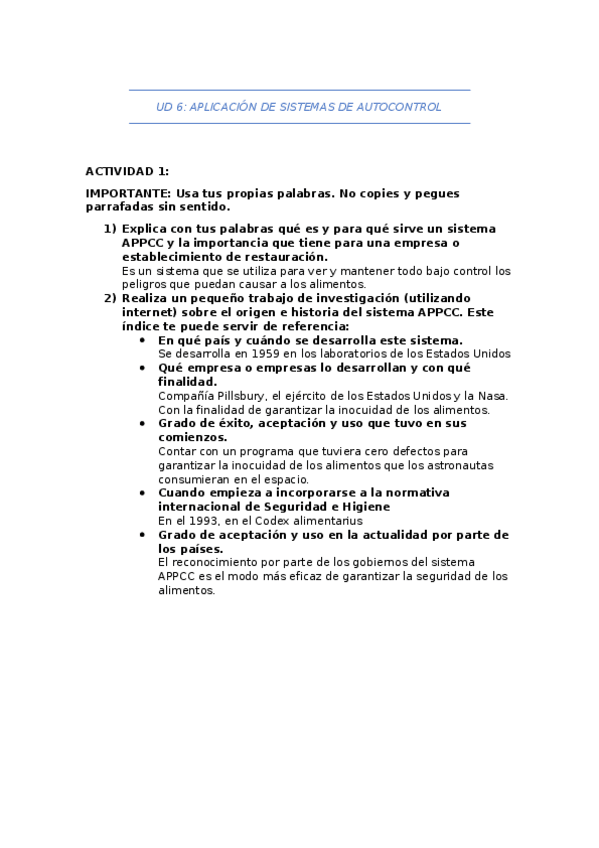 UD 6: APLICACIÓN DE SISTEMAS DE AUTOCONTROL

ACTIVIDAD 1:

IMPORTANTE: Usa tus propias palabras. No copies y pegues parrafadas sin sentido.

1) Explica con tus palabras qué es y para qué sirve un sistema APPCC y la importancia que tiene para una empresa o establecimiento de restauración.
Es un sistema que se utiliza para ver y mantener todo bajo control los peligros que puedan causar a los alimentos.

2) Realiza un pequeño trabajo de investigación (utilizando internet) sobre el origen e historia del sistema APPCC. Este índice te puede servir de referencia:

• En qué país y cuándo se desarrolla este sistema.
Se desarrolla en 1959 en los laboratorios de los Estados Unidos

• Qué empresa o empresas lo desarrollan y con qué finalidad.
Compañía Pillsbury, el ejército de los Estados Unidos y la Nasa. Con la finalidad de garantizar la inocuidad de los alimentos.

• Grado de éxito, aceptación y uso que tuvo en sus comienzos.
Contar con un programa que tuviera cero defectos para garantizar la inocuidad de los alimentos que los astronautas consumieran en el espacio.

• Cuando empieza a incorporarse a la normativa internacional de Seguridad e Higiene
En el 1993, en el Codex alimentarius

• Grado de aceptación y uso en la actualidad por parte de los países.
El reconocimiento por parte de los gobiernos del sistema APPCC es el modo más eficaz de garantizar la seguridad de los alimentos.